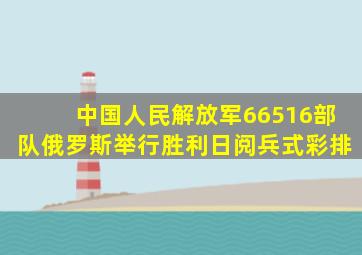 中国人民解放军66516部队俄罗斯举行胜利日阅兵式彩排